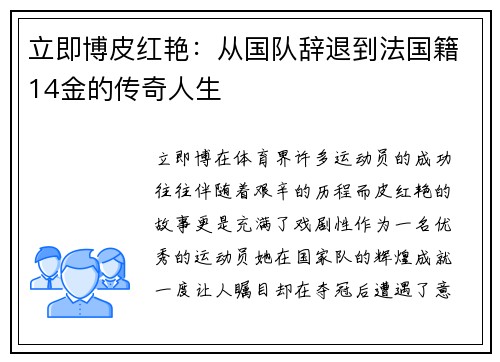 立即博皮红艳：从国队辞退到法国籍14金的传奇人生

立即博在体育界许多运动员的成功往往伴随着艰辛的历程而皮红艳的故事更是充满了戏剧性作为一名优秀的运动员她在国家队的辉煌成就一度让人瞩目却在夺冠后遭遇了意